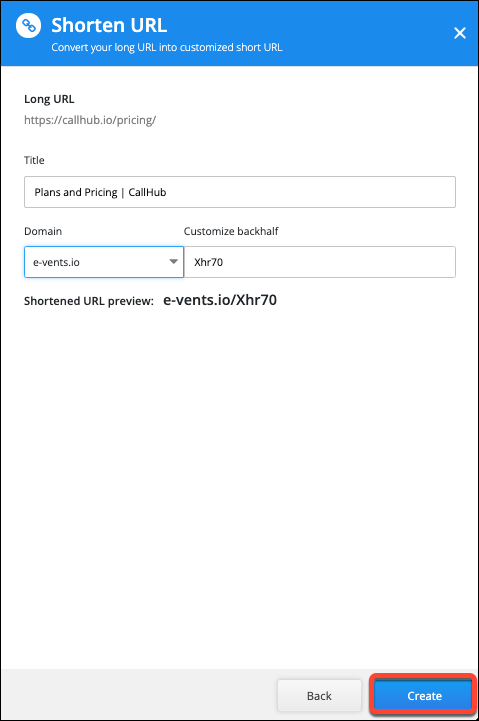 Shorten URL
Convert your long URL into customized short URL

Long URL
https://callhub.io/pricing/

Title
Plans and Pricing | CallHub

Domain
e-vents.io

Customize backhalf
Xhr70

Shortened URL preview: e-vents.io/Xhr70

Back
Create